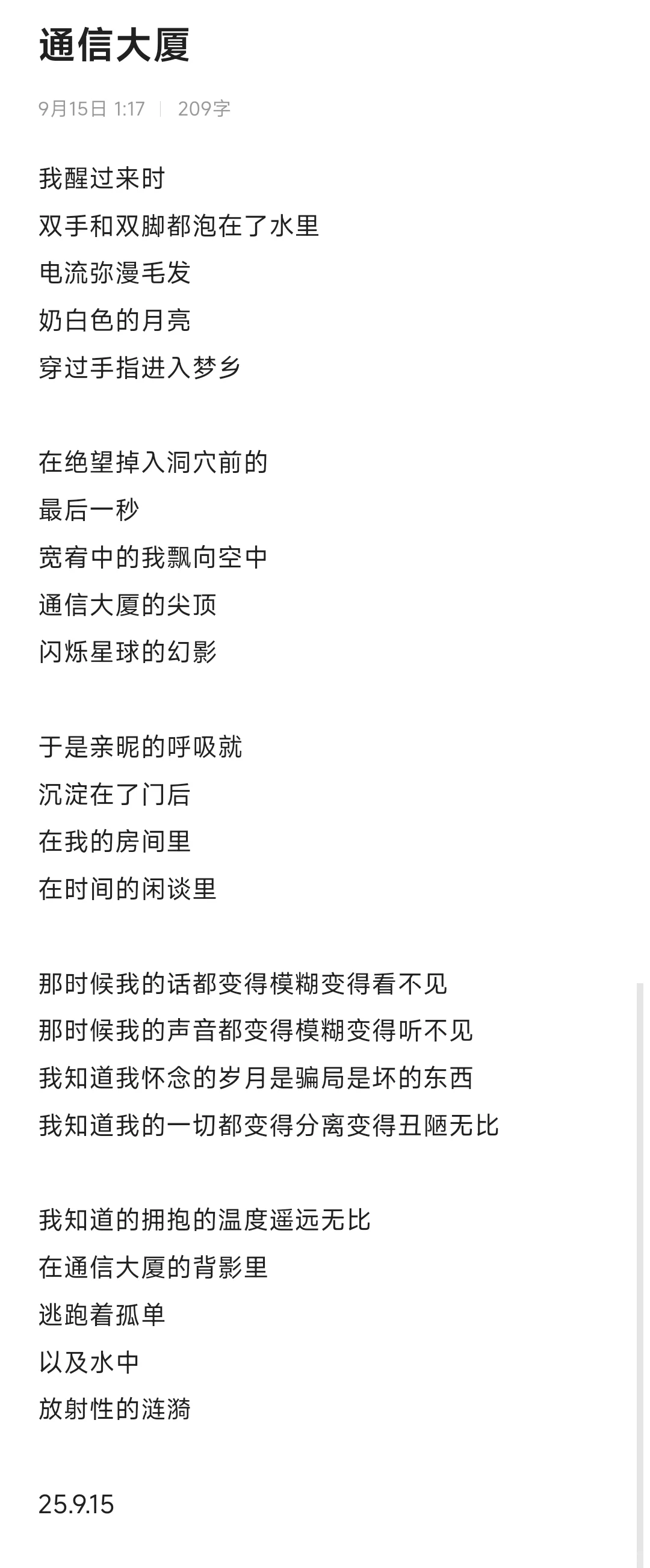 通信大厦

9月15日 1:17 | 209字

我醒过来时
双手和双脚都泡在了水里
电流弥漫毛发
奶白色的月亮
穿过手指进入梦乡

在绝望掉入洞穴前的
最后一秒
宽宥中的我飘向空中
通信大厦的尖顶
闪烁星球的幻影

于是亲昵的呼吸就
沉淀在了门后
在我的房间里
在时间的闲谈里

那时候我的话都变得模糊变得看不见
那时候我的声音都变得模糊变得听不见
我知道我怀念的岁月是骗局是坏的东西
我知道我的一切都变得分离变得丑陋无比

我知道的拥抱的温度遥远无比
在通信大厦的背影里
逃跑着孤单
以及水中
放射性的涟漪

25.9.15